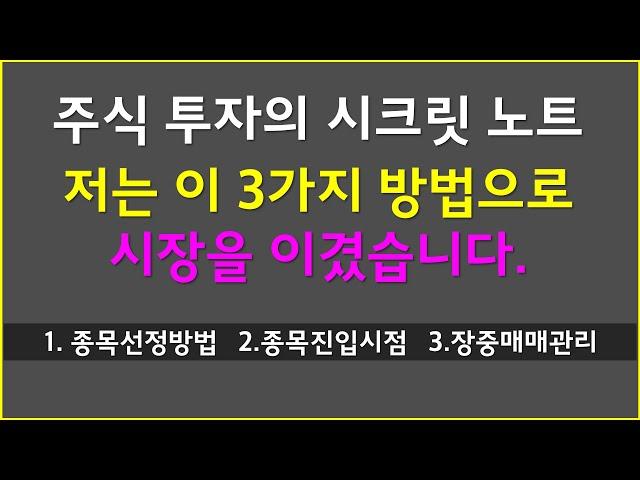 주식 투자의 시크릿 노트
저는 이 3가지 방법으로
시장을 이겼습니다.

1. 종목선정방법 2.종목진입시점 3.장중매매관리